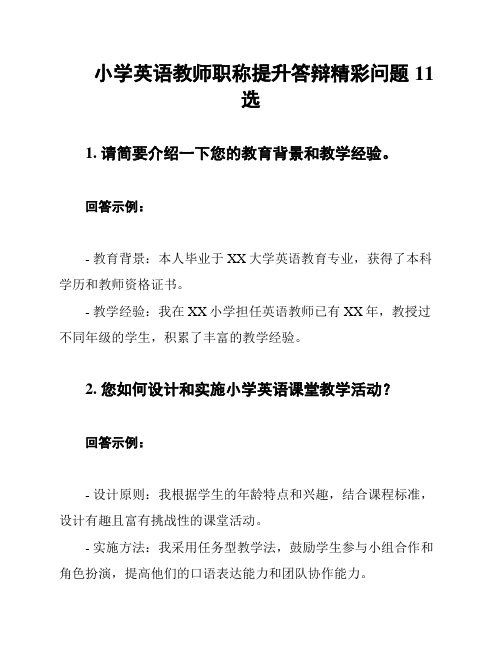 小学英语教师职称提升答辩精彩问题 11 选

1. 请简要介绍一下您的教育背景和教学经验。

回答示例：

- 教育背景：本人毕业于 XX 大学英语教育专业，获得了本科学历和教师资格证书。

- 教学经验：我在 XX 小学担任英语教师已有 XX 年，教授过不同年级的学生，积累了丰富的教学经验。

2. 您如何设计和实施小学英语课堂教学活动？

回答示例：

- 设计原则：我根据学生的年龄特点和兴趣，结合课程标准，设计有趣且富有挑战性的课堂活动。

- 实施方法：我采用任务型教学法，鼓励学生参与小组合作和角色扮演，提高他们的口语表达能力和团队协作能力。